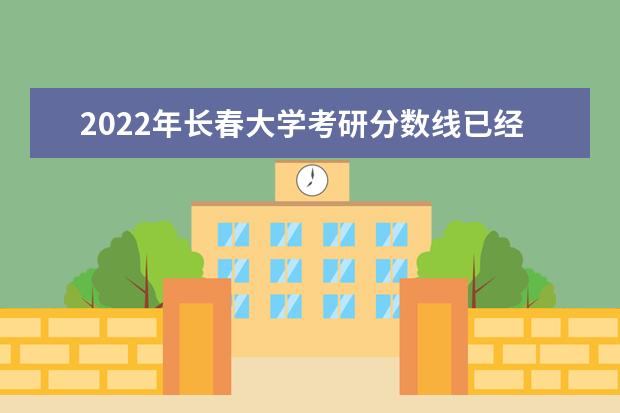 2022年长春大学考研分数线已经